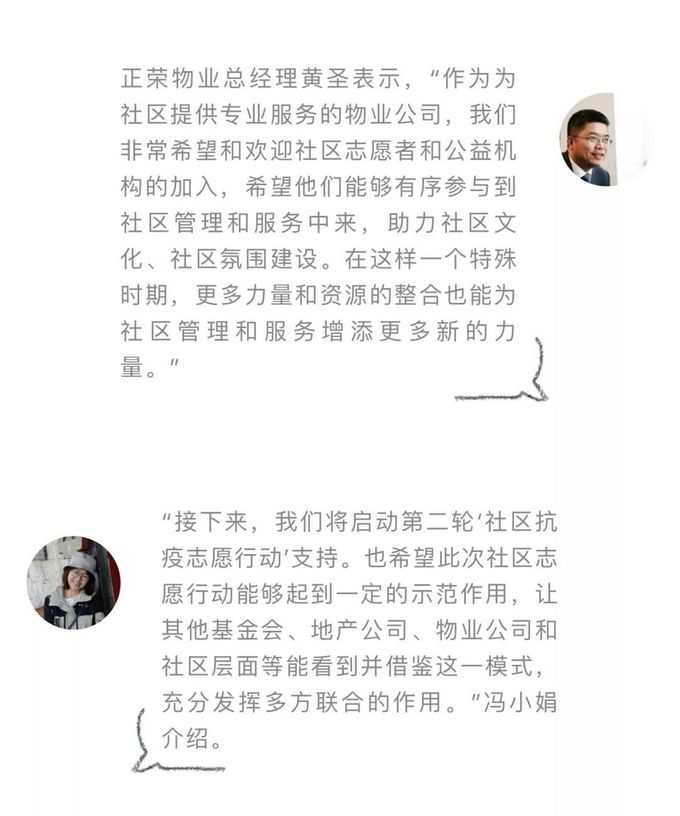 正荣物业总经理黄圣表示，"作为为社区提供专业服务的物业公司，我们非常希望和欢迎社区志愿者和公益机构的加入，希望他们能够有序参与到社区管理和服务中来，助力社区文化、社区氛围建设。在这样一个特殊时期，更多力量和资源的整合也能为社区管理和服务增添更多新的力量。"

"接下来，我们将启动第二轮'社区抗疫志愿行动'支持。也希望此次社区志愿行动能够起到一定的示范作用，让其他基金会、地产公司、物业公司和社区层面等能看到并借鉴这一模式，充分发挥多方联合的作用。"冯小娟介绍。